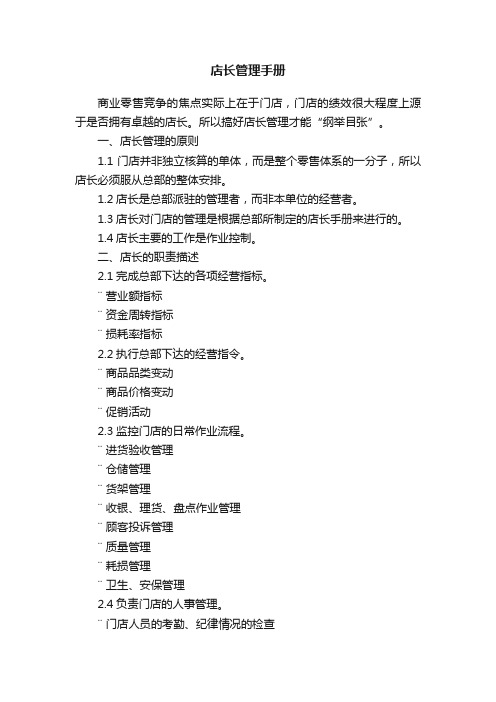 店长管理手册

商业零售竞争的焦点实际上在于门店，门店的绩效很大程度上源于是否拥有卓越的店长。所以搞好店长管理才能“纲举目张”。

一、店长管理的原则

1.1 门店并非独立核算的单体，而是整个零售体系的一分子，所以店长必须服从总部的整体安排。

1.2 店长是总部派驻的管理者，而非本单位的经营者。

1.3 店长对门店的管理是根据总部所制定的店长手册来进行的。

1.4 店长主要的工作是作业控制。

二、店长的职责描述

2.1 完成总部下达的各项经营指标。

¨ 营业额指标

¨ 资金周转指标

¨ 损耗率指标

2.2 执行总部下达的经营指令。

¨ 商品品类变动

¨ 商品价格变动

¨ 促销活动

2.3 监控门店的日常作业流程。

¨ 进货验收管理

¨ 仓储管理

¨ 货架管理

¨ 收银、理货、盘点作业管理

¨ 顾客投诉管理

¨ 质量管理

¨ 耗损管理

¨ 卫生、安保管理

2.4 负责门店的人事管理。

¨ 门店人员的考勤、纪律情况的检查